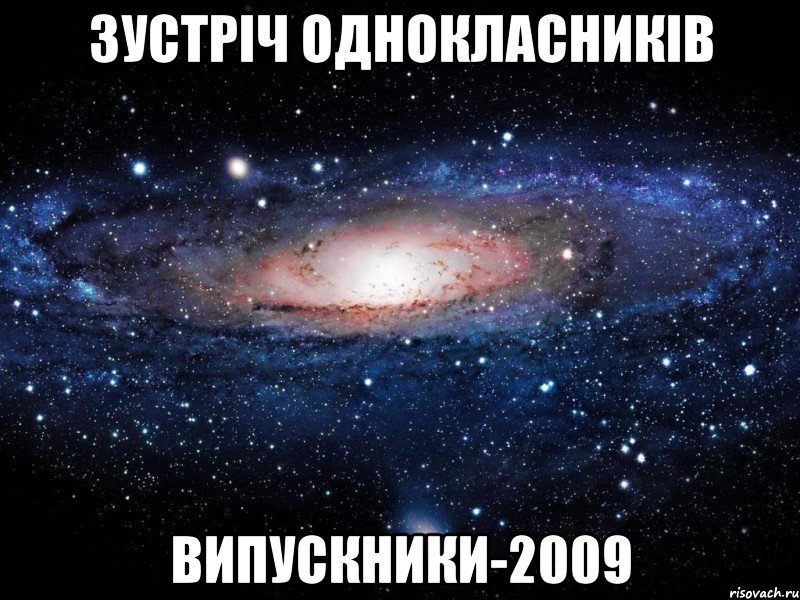 ЗУСТРІЧ ОДНОКЛАСНИКІВ

ВИПУСКНИКИ-2009

risovach.ru